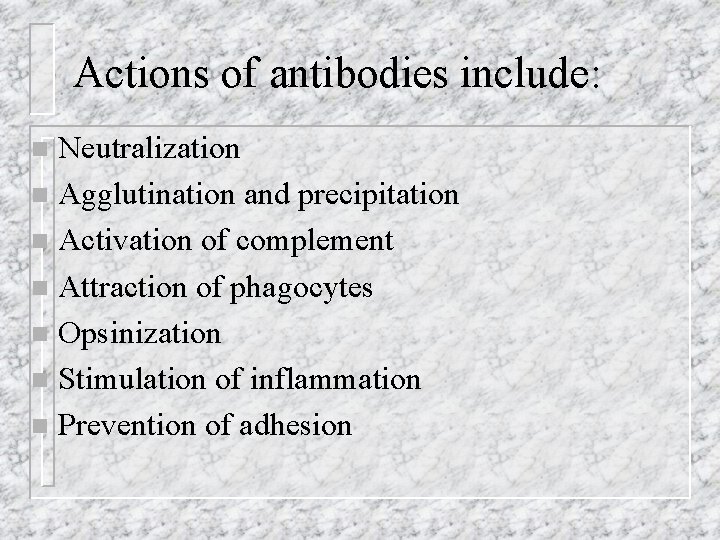 Actions of antibodies include:

• Neutralization
• Agglutination and precipitation
• Activation of complement
• Attraction of phagocytes
• Opsinization
• Stimulation of inflammation
• Prevention of adhesion